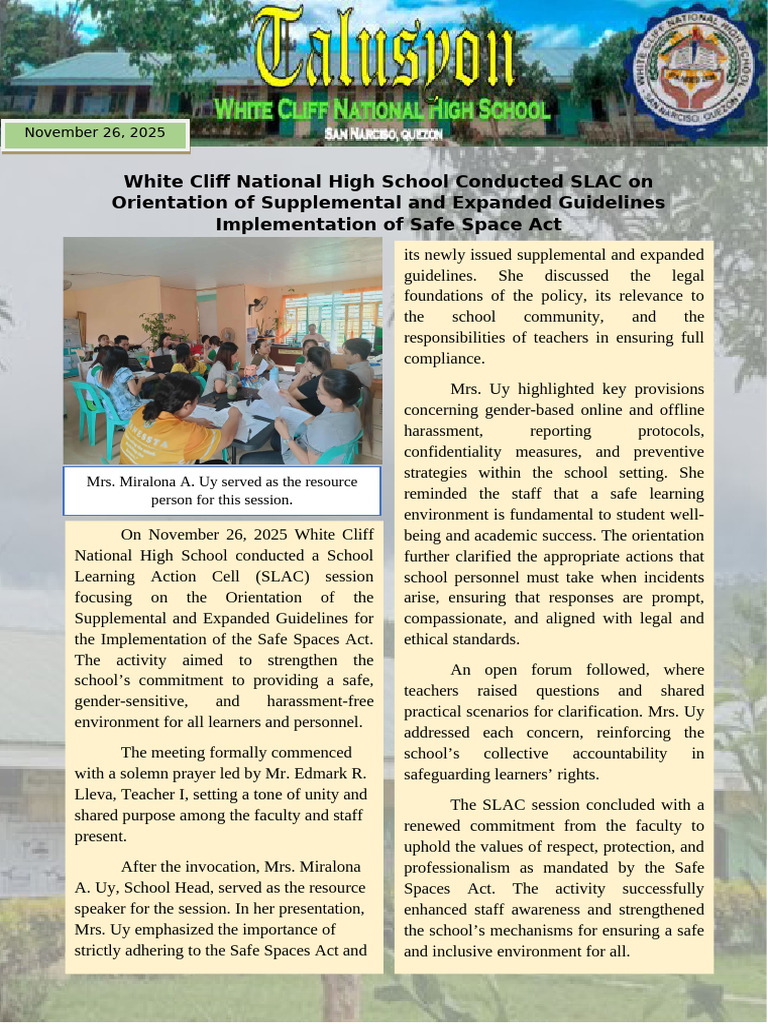 Talusyon
WHITE CLIFF NATIONAL HIGH SCHOOL
SAN NARCISO, QUEZON

WHITE CLIFF NATIONAL HIGH SCHOOL
SAN NARCISO, QUEZON

November 26, 2025

White Cliff National High School Conducted SLAC on Orientation of Supplemental and Expanded Guidelines Implementation of Safe Space Act

Mrs. Miralona A. Uy served as the resource person for this session.

On November 26, 2025 White Cliff National High School conducted a School Learning Action Cell (SLAC) session focusing on the Orientation of the Supplemental and Expanded Guidelines for the Implementation of the Safe Spaces Act. The activity aimed to strengthen the school's commitment to providing a safe, gender-sensitive, and harassment-free environment for all learners and personnel.

The meeting formally commenced with a solemn prayer led by Mr. Edmark R. Lleva, Teacher I, setting a tone of unity and shared purpose among the faculty and staff present.

After the invocation, Mrs. Miralona A. Uy, School Head, served as the resource speaker for the session. In her presentation, Mrs. Uy emphasized the importance of strictly adhering to the Safe Spaces Act and its newly issued supplemental and expanded guidelines. She discussed the legal foundations of the policy, its relevance to the school community, and the responsibilities of teachers in ensuring full compliance.

Mrs. Uy highlighted key provisions concerning gender-based online and offline harassment, reporting protocols, confidentiality measures, and preventive strategies within the school setting. She reminded the staff that a safe learning environment is fundamental to student well-being and academic success. The orientation further clarified the appropriate actions that school personnel must take when incidents arise, ensuring that responses are prompt, compassionate, and aligned with legal and ethical standards.

An open forum followed, where teachers raised questions and shared practical scenarios for clarification. Mrs. Uy addressed each concern, reinforcing the school's collective accountability in safeguarding learners' rights.

The SLAC session concluded with a renewed commitment from the faculty to uphold the values of respect, protection, and professionalism as mandated by the Safe Spaces Act. The activity successfully enhanced staff awareness and strengthened the school's mechanisms for ensuring a safe and inclusive environment for all.